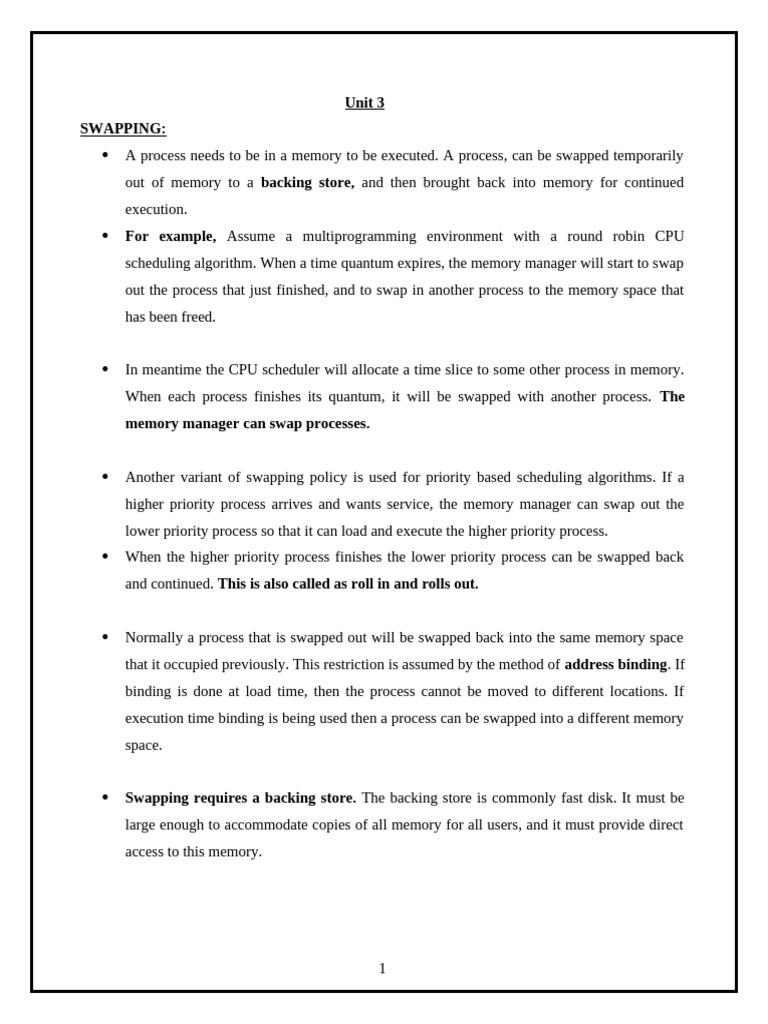 Unit 3

SWAPPING:

• A process needs to be in a memory to be executed. A process, can be swapped temporarily out of memory to a backing store, and then brought back into memory for continued execution.

• For example, Assume a multiprogramming environment with a round robin CPU scheduling algorithm. When a time quantum expires, the memory manager will start to swap out the process that just finished, and to swap in another process to the memory space that has been freed.

• In meantime the CPU scheduler will allocate a time slice to some other process in memory. When each process finishes its quantum, it will be swapped with another process. The memory manager can swap processes.

• Another variant of swapping policy is used for priority based scheduling algorithms. If a higher priority process arrives and wants service, the memory manager can swap out the lower priority process so that it can load and execute the higher priority process.

• When the higher priority process finishes the lower priority process can be swapped back and continued. This is also called as roll in and rolls out.

• Normally a process that is swapped out will be swapped back into the same memory space that it occupied previously. This restriction is assumed by the method of address binding. If binding is done at load time, then the process cannot be moved to different locations. If execution time binding is being used then a process can be swapped into a different memory space.

• Swapping requires a backing store. The backing store is commonly fast disk. It must be large enough to accommodate copies of all memory for all users, and it must provide direct access to this memory.

1